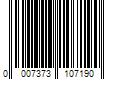 0 007373 107190